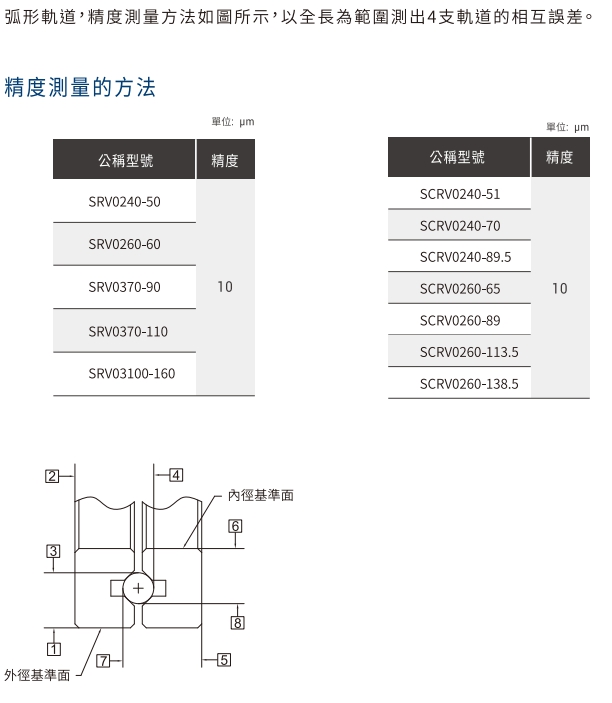 弧形軌道，精度測量方法如圖所示，以全長為範圍測出4支軌道的相互誤差。

精度測量的方法

單位: μm

| 公稱型號 | 精度 |
|---|---|
| SRV0240-50 | 10 |
| SRV0260-60 | |
| SRV0370-90 | |
| SRV0370-110 | |
| SRV03100-160 | |

單位: μm

| 公稱型號 | 精度 |
|---|---|
| SCRV0240-51 | 10 |
| SCRV0240-70 | |
| SCRV0240-89.5 | |
| SCRV0260-65 | |
| SCRV0260-89 | |
| SCRV0260-113.5 | |
| SCRV0260-138.5 | |

2
4
內徑基準面
6
3
8
1
7
5
外徑基準面